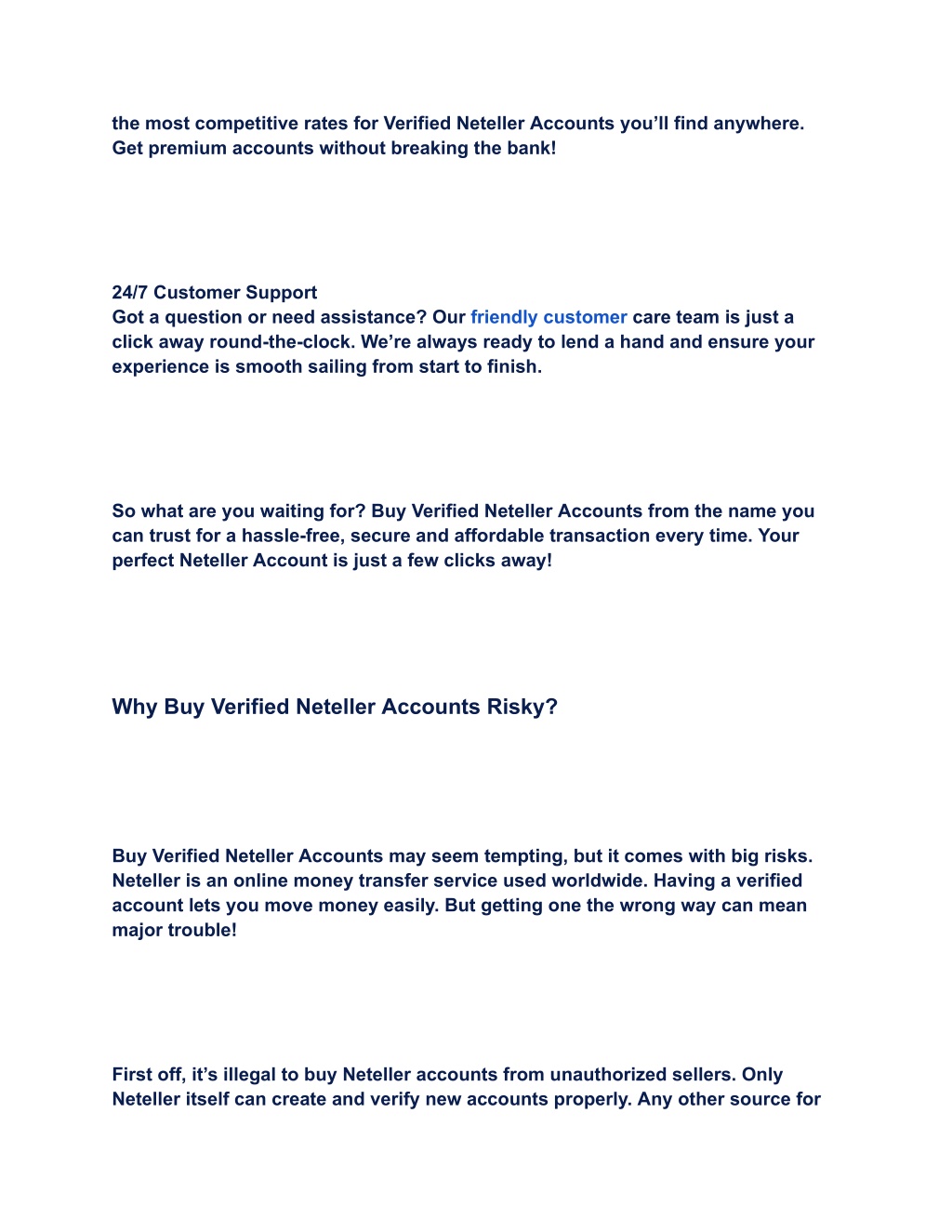 the most competitive rates for Verified Neteller Accounts you’ll find anywhere. Get premium accounts without breaking the bank!

24/7 Customer Support
Got a question or need assistance? Our friendly customer care team is just a click away round-the-clock. We’re always ready to lend a hand and ensure your experience is smooth sailing from start to finish.

So what are you waiting for? Buy Verified Neteller Accounts from the name you can trust for a hassle-free, secure and affordable transaction every time. Your perfect Neteller Account is just a few clicks away!

Why Buy Verified Neteller Accounts Risky?

Buy Verified Neteller Accounts may seem tempting, but it comes with big risks. Neteller is an online money transfer service used worldwide. Having a verified account lets you move money easily. But getting one the wrong way can mean major trouble!

First off, it’s illegal to buy Neteller accounts from unauthorized sellers. Only Neteller itself can create and verify new accounts properly. Any other source for